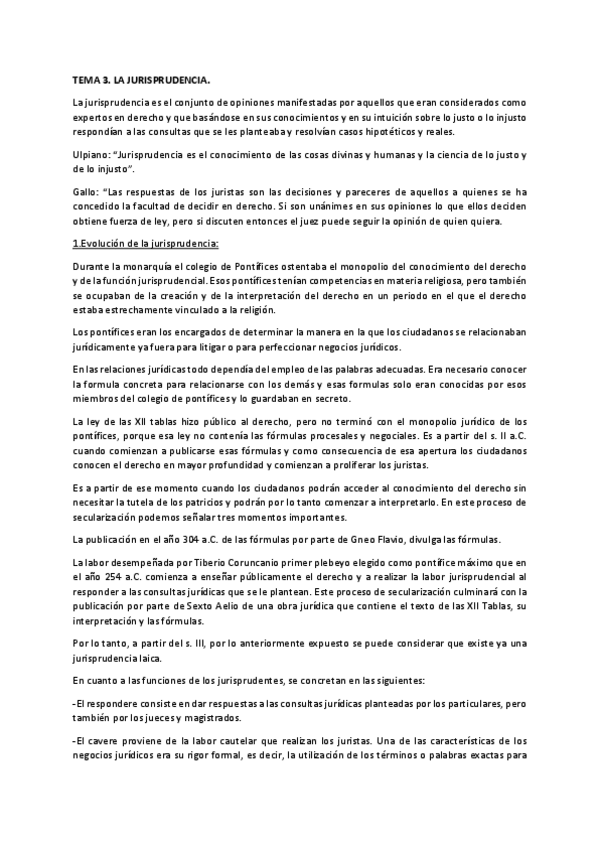 TEMA 3. LA JURISPRUDENCIA.

La jurisprudencia es el conjunto de opiniones manifestadas por aquellos que eran considerados como expertos en derecho y que basándose en sus conocimientos y en su intuición sobre lo justo o lo injusto respondían a las consultas que se les planteaba y resolvían casos hipotéticos y reales.

Ulpiano: "Jurisprudencia es el conocimiento de las cosas divinas y humanas y la ciencia de lo justo y de lo injusto".

Gallo: "Las respuestas de los juristas son las decisiones y pareceres de aquellos a quienes se ha concedido la facultad de decidir en derecho. Si son unánimes en sus opiniones lo que ellos deciden obtiene fuerza de ley, pero si discuten entonces el juez puede seguir la opinión de quien quiera.

1.Evolución de la jurisprudencia:

Durante la monarquía el colegio de Pontífices ostentaba el monopolio del conocimiento del derecho y de la función jurisprudencial. Esos pontífices tenían competencias en materia religiosa, pero también se ocupaban de la creación y de la interpretación del derecho en un periodo en el que el derecho estaba estrechamente vinculado a la religión.

Los pontífices eran los encargados de determinar la manera en la que los ciudadanos se relacionaban jurídicamente ya fuera para litigar o para perfeccionar negocios jurídicos.

En las relaciones jurídicas todo dependía del empleo de las palabras adecuadas. Era necesario conocer la formula concreta para relacionarse con los demás y esas formulas solo eran conocidas por esos miembros del colegio de pontífices y lo guardaban en secreto.

La ley de las XII tablas hizo público al derecho, pero no terminó con el monopolio jurídico de los pontífices, porque esa ley no contenía las fórmulas procesales y negociales. Es a partir del s. II a.C. cuando comienzan a publicarse esas fórmulas y como consecuencia de esa apertura los ciudadanos conocen el derecho en mayor profundidad y comienzan a proliferar los juristas.

Es a partir de ese momento cuando los ciudadanos podrán acceder al conocimiento del derecho sin necesitar la tutela de los patricios y podrán por lo tanto comenzar a interpretarlo. En este proceso de secularización podemos señalar tres momentos importantes.

La publicación en el año 304 a.C. de las fórmulas por parte de Gneo Flavio, divulga las fórmulas.

La labor desempeñada por Tiberio Coruncanio primer plebeyo elegido como pontífice máximo que en el año 254 a.C. comienza a enseñar públicamente el derecho y a realizar la labor jurisprudencial al responder a las consultas jurídicas que se le plantean. Este proceso de secularización culminará con la publicación por parte de Sexto Aelio de una obra jurídica que contiene el texto de las XII Tablas, su interpretación y las fórmulas.

Por lo tanto, a partir del s. III, por lo anteriormente expuesto se puede considerar que existe ya una jurisprudencia laica.

En cuanto a las funciones de los jurisprudentes, se concretan en las siguientes:

-El respondere consiste en dar respuestas a las consultas jurídicas planteadas por los particulares, pero también por los jueces y magistrados.

-El cavere proviene de la labor cautelar que realizan los juristas. Una de las características de los negocios jurídicos era su rigor formal, es decir, la utilización de los términos o palabras exactas para